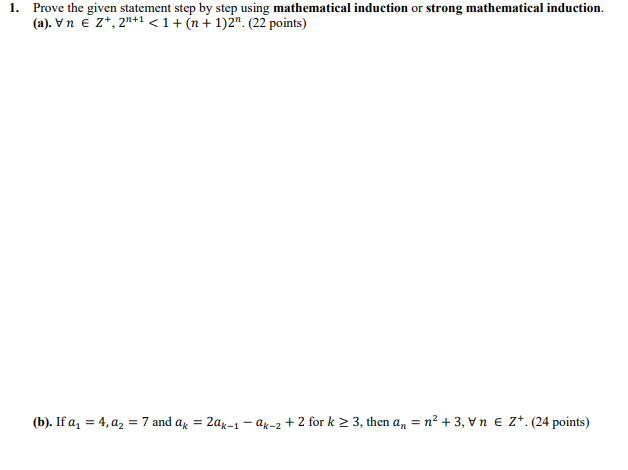 1. Prove the given statement step by step using mathematical induction or strong mathematical induction.
(a). $\forall n \in Z^+, 2^{n+1} < 1 + (n+1)2^n$. (22 points)

(b). If $a_1 = 4, a_2 = 7$ and $a_k = 2a_{k-1} - a_{k-2} + 2$ for $k \geq 3$, then $a_n = n^2 + 3, \forall n \in Z^+$. (24 points)